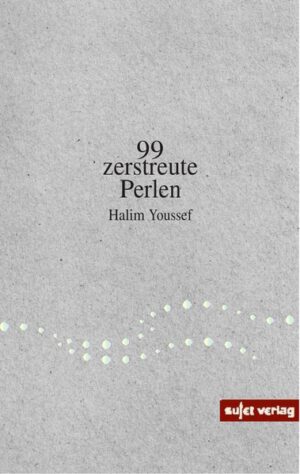 99
zerstreute
Perlen

Halim Youssef

sujet verlag